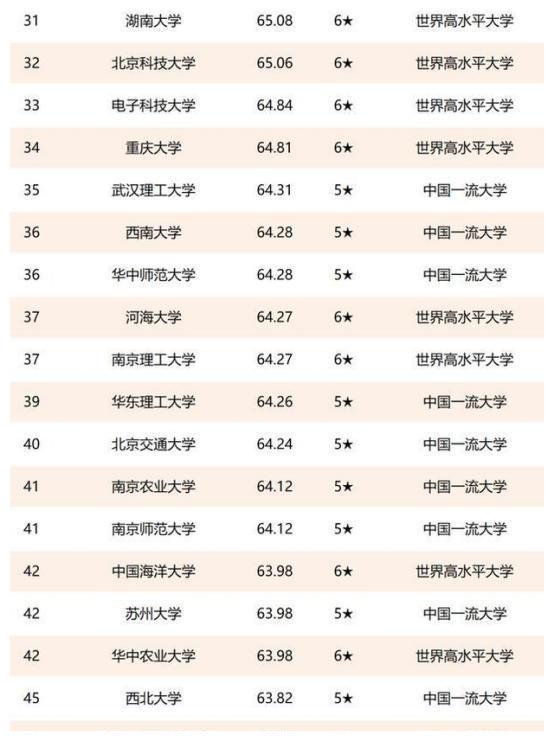 | 31 | 湖南大学 | 65.08 | 6★ | 世界高水平大学 |
|---|---|---|---|---|
| 32 | 北京科技大学 | 65.06 | 6★ | 世界高水平大学 |
| 33 | 电子科技大学 | 64.84 | 6★ | 世界高水平大学 |
| 34 | 重庆大学 | 64.81 | 6★ | 世界高水平大学 |
| 35 | 武汉理工大学 | 64.31 | 5★ | 中国一流大学 |
| 36 | 西南大学 | 64.28 | 5★ | 中国一流大学 |
| 36 | 华中师范大学 | 64.28 | 5★ | 中国一流大学 |
| 37 | 河海大学 | 64.27 | 6★ | 世界高水平大学 |
| 37 | 南京理工大学 | 64.27 | 6★ | 世界高水平大学 |
| 39 | 华东理工大学 | 64.26 | 5★ | 中国一流大学 |
| 40 | 北京交通大学 | 64.24 | 5★ | 中国一流大学 |
| 41 | 南京农业大学 | 64.12 | 5★ | 中国一流大学 |
| 41 | 南京师范大学 | 64.12 | 5★ | 中国一流大学 |
| 42 | 中国海洋大学 | 63.98 | 6★ | 世界高水平大学 |
| 42 | 苏州大学 | 63.98 | 5★ | 中国一流大学 |
| 42 | 华中农业大学 | 63.98 | 6★ | 世界高水平大学 |
| 45 | 西北大学 | 63.82 | 5★ | 中国一流大学 |